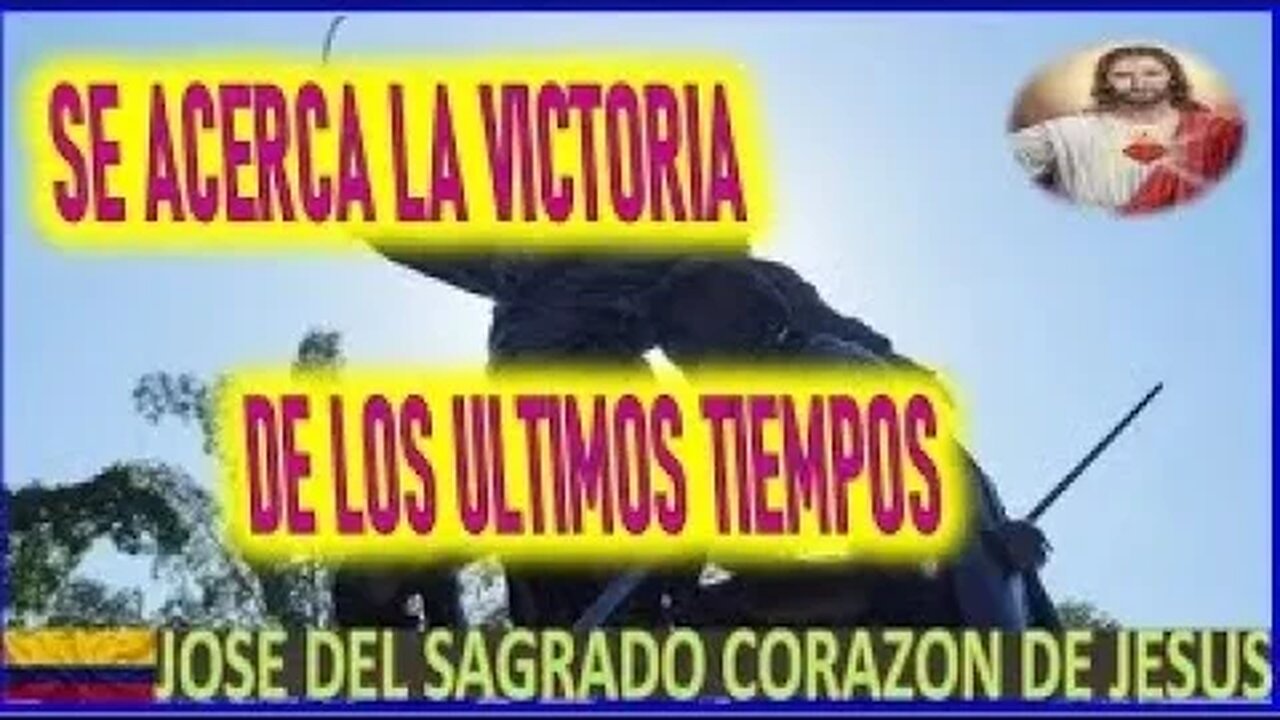 SE ACERCA LA VICTORIA

DE LOS ULTIMOS TIEMPOS

JOSE DEL SAGRADO CORAZON DE JESUS